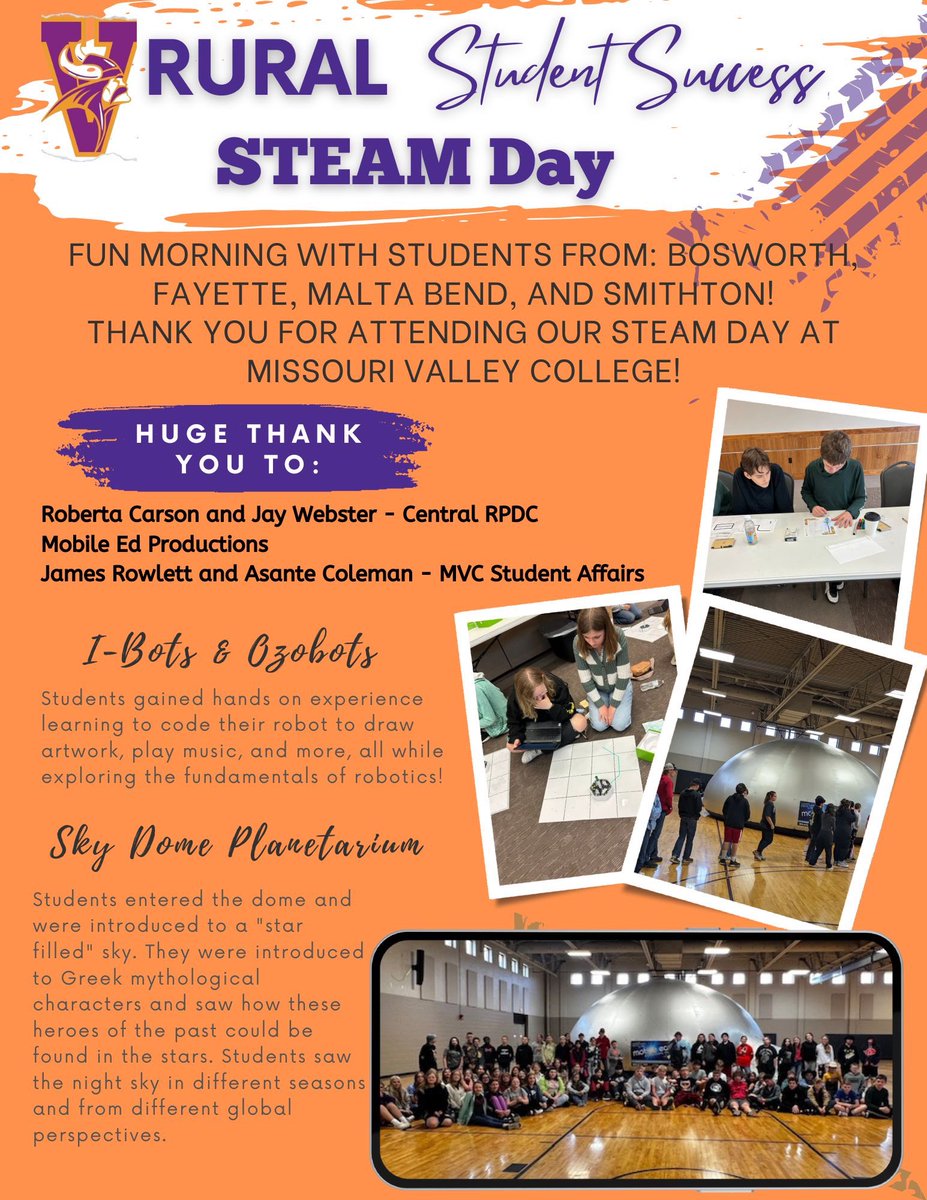 RURAL Student Success

STEAM Day

FUN MORNING WITH STUDENTS FROM: BOSWORTH, FAYETTE, MALTA BEND, AND SMITHTON! THANK YOU FOR ATTENDING OUR STEAM DAY AT MISSOURI VALLEY COLLEGE!

HUGE THANK YOU TO:

Roberta Carson and Jay Webster - Central RPDC
Mobile Ed Productions
James Rowlett and Asante Coleman - MVC Student Affairs

I-Bots & Ozobots

Students gained hands on experience learning to code their robot to draw artwork, play music, and more, all while exploring the fundamentals of robotics!

Sky Dome Planetarium

Students entered the dome and were introduced to a "star filled" sky. They were introduced to Greek mythological characters and saw how these heroes of the past could be found in the stars. Students saw the night sky in different seasons and from different global perspectives.